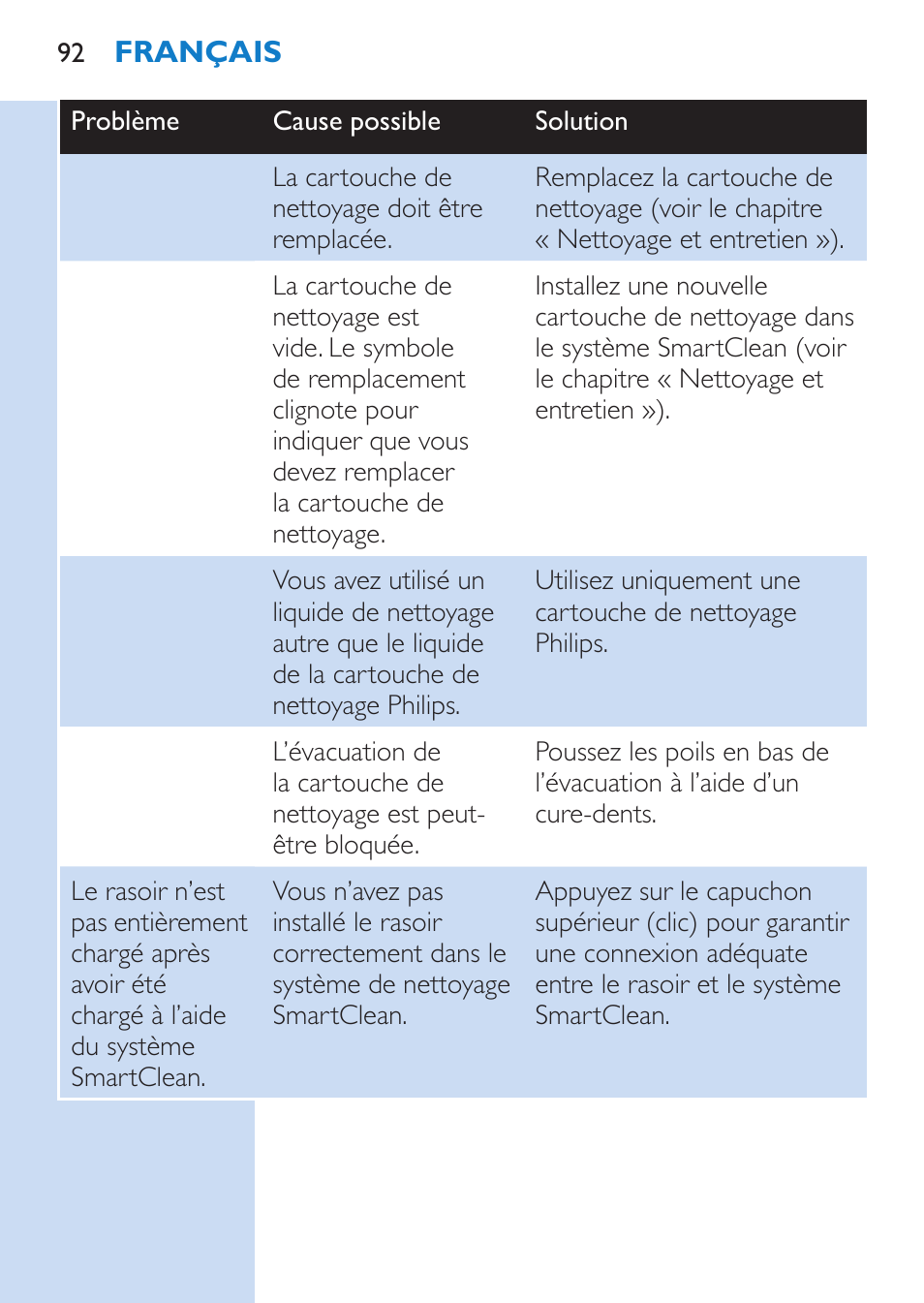 92 FRANÇAIS

| Problème | Cause possible | Solution |
|---|---|---|
| | La cartouche de nettoyage doit être remplacée. | Remplacez la cartouche de nettoyage (voir le chapitre « Nettoyage et entretien »). |
| | La cartouche de nettoyage est vide. Le symbole de remplacement clignote pour indiquer que vous devez remplacer la cartouche de nettoyage. | Installez une nouvelle cartouche de nettoyage dans le système SmartClean (voir le chapitre « Nettoyage et entretien »). |
| | Vous avez utilisé un liquide de nettoyage autre que le liquide de la cartouche de nettoyage Philips. | Utilisez uniquement une cartouche de nettoyage Philips. |
| | L'évacuation de la cartouche de nettoyage est peut-être bloquée. | Poussez les poils en bas de l'évacuation à l'aide d'un cure-dents. |
| Le rasoir n'est pas entièrement chargé après avoir été chargé à l'aide du système SmartClean. | Vous n'avez pas installé le rasoir correctement dans le système de nettoyage SmartClean. | Appuyez sur le capuchon supérieur (clic) pour garantir une connexion adéquate entre le rasoir et le système SmartClean. |